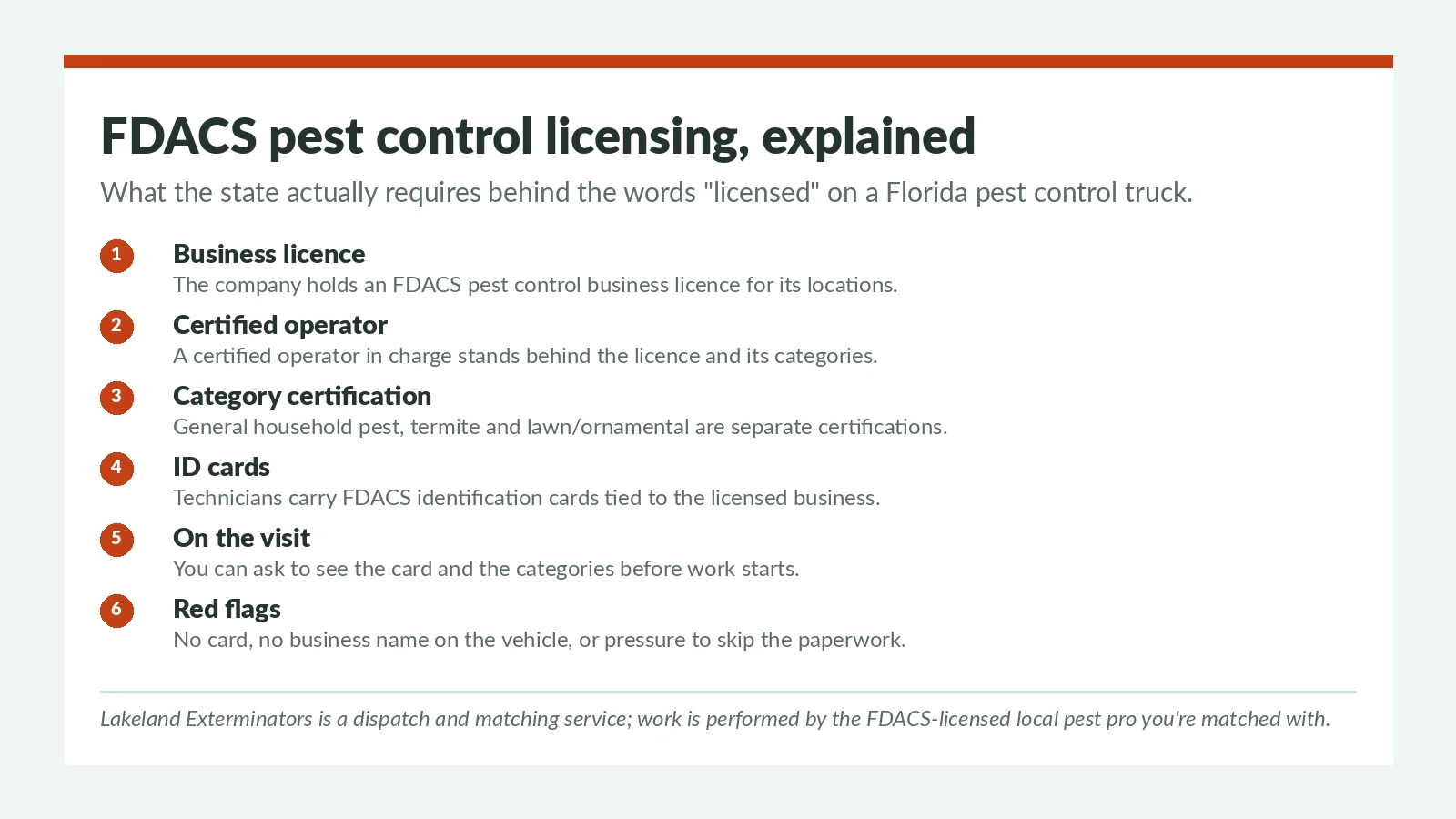 FDACS pest control licensing, explained

What the state actually requires behind the words "licensed" on a Florida pest control truck.

1 Business licence
The company holds an FDACS pest control business licence for its locations.

2 Certified operator
A certified operator in charge stands behind the licence and its categories.

3 Category certification
General household pest, termite and lawn/ornamental are separate certifications.

4 ID cards
Technicians carry FDACS identification cards tied to the licensed business.

5 On the visit
You can ask to see the card and the categories before work starts.

6 Red flags
No card, no business name on the vehicle, or pressure to skip the paperwork.

Lakeland Exterminators is a dispatch and matching service; work is performed by the FDACS-licensed local pest pro you're matched with.